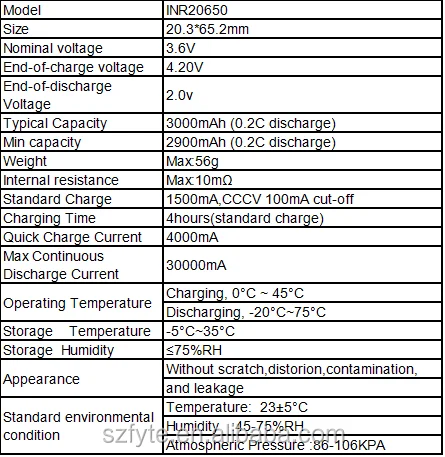 | Model | INR20650 |
|---|---|
| Size | 20.3*65.2mm |
| Nominal voltage | 3.6V |
| End-of-charge voltage | 4.20V |
| End-of-discharge Voltage | 2.0v |
| Typical Capacity | 3000mAh (0.2C discharge) |
| Min capacity | 2900mAh (0.2C discharge) |
| Weight | Max:56g |
| Internal resistance | Max:10mΩ |
| Standard Charge | 1500mA,CCCV 100mA cut-off |
| Charging Time | 4hours(standard charge) |
| Quick Charge Current | 4000mA |
| Max Continuous Discharge Current | 30000mA |
| Operating Temperature | Charging, 0°C ~ 45°C |
| | Discharging, -20°C~75°C |
| Storage Temperature | -5°C~35°C |
| Storage Humidity | ≤75%RH |
| Appearance | Without scratch,distorion,contamination, |
| | and leakage |
| Standard environmental condition | Temperature: 23±5°C |
| | Humidity :45-75%RH |
| | Atmospheric Pressure :86-106KPA |

szfyte.en.alibaba.com